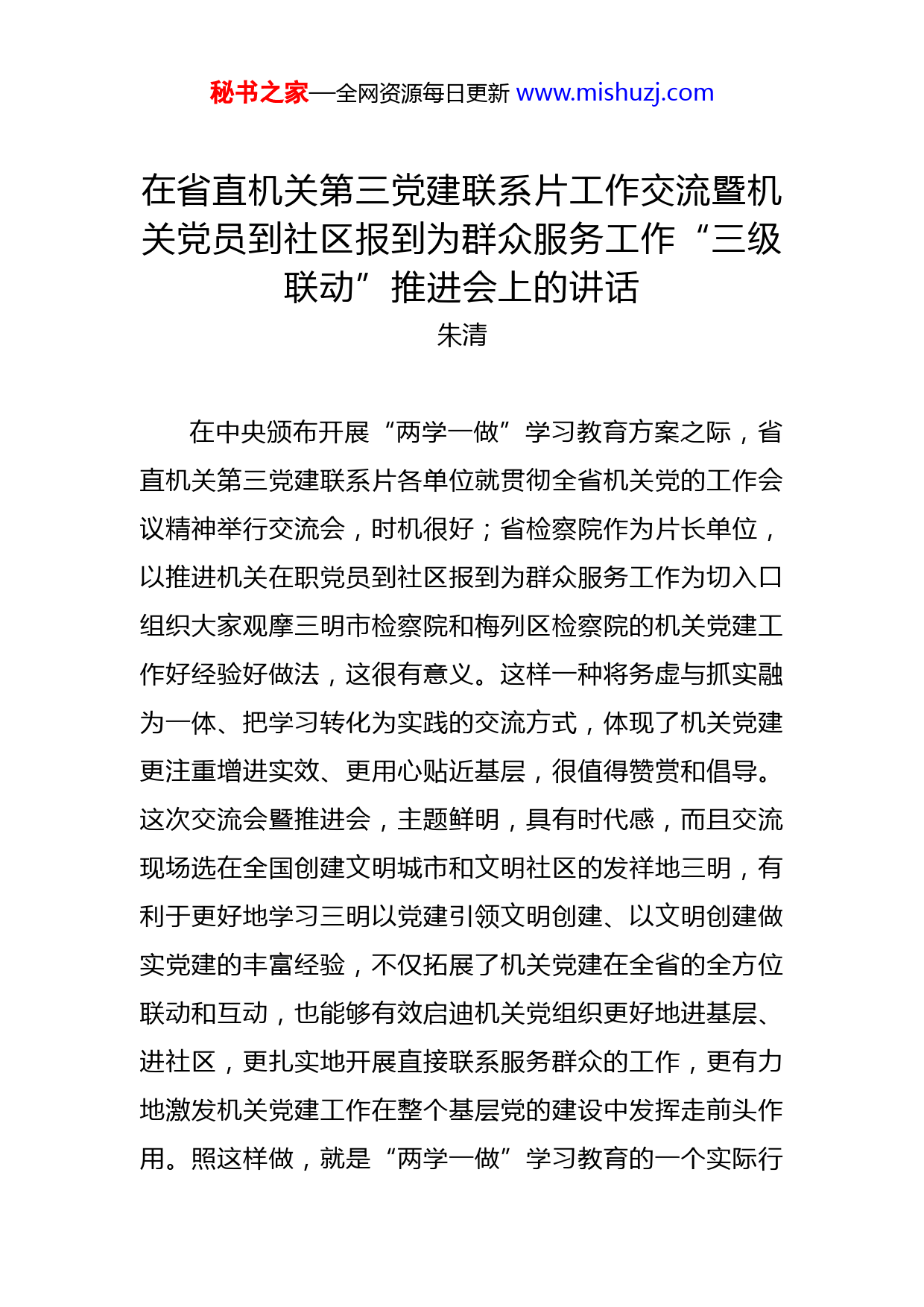 秘书之家—全网资源每日更新 www.mishuzj.com

在省直机关第三党建联系片工作交流暨机关党员到社区报到为群众服务工作“三级联动”推进会上的讲话

朱清

在中央颁布开展“两学一做”学习教育方案之际，省直机关第三党建联系片各单位就贯彻全省机关党的工作会议精神举行交流会，时机很好；省检察院作为片长单位，以推进机关在职党员到社区报到为群众服务工作为切入口组织大家观摩三明市检察院和梅列区检察院的机关党建工作好经验好做法，这很有意义。这样一种将务虚与抓实融为一体、把学习转化为实践的交流方式，体现了机关党建更注重增进实效、更用心贴近基层，很值得赞赏和倡导。这次交流会暨推进会，主题鲜明，具有时代感，而且交流现场选在全国创建文明城市和文明社区的发祥地三明，有利于更好地学习三明以党建引领文明创建、以文明创建做实党建的丰富经验，不仅拓展了机关党建在全省的全方位联动和互动，也能够有效启迪机关党组织更好地进基层、进社区，更扎实地开展直接联系服务群众的工作，更有力地激发机关党建工作在整个基层党的建设中发挥走前头作用。照这样做，就是“两学一做”学习教育的一个实际行